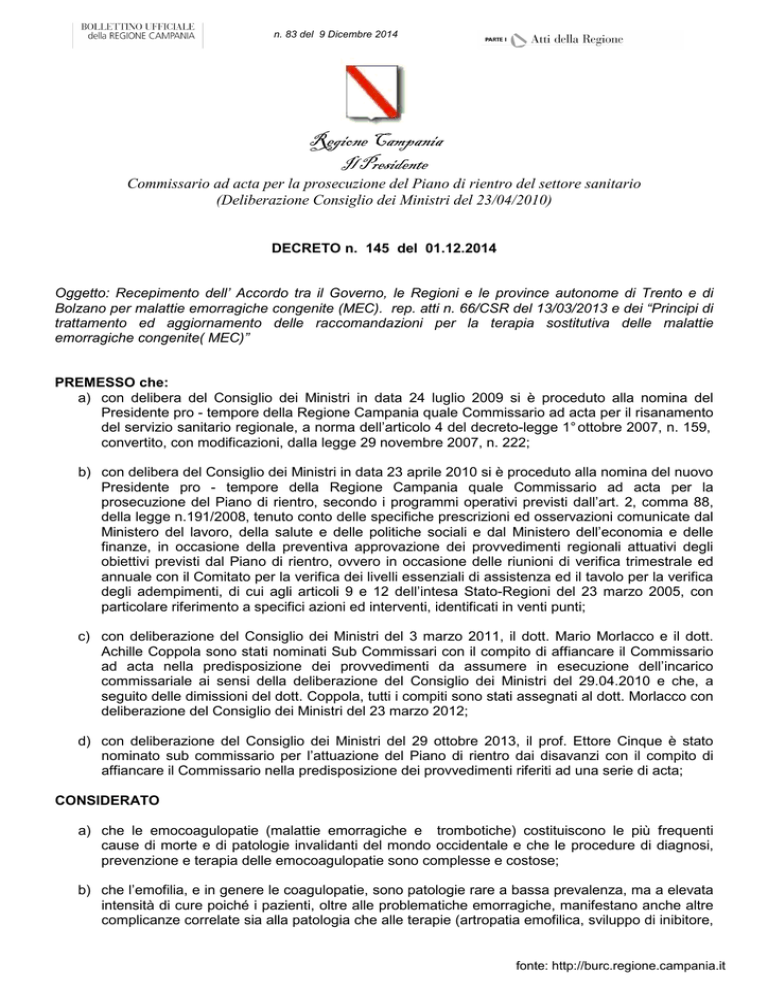 BOLLETTINO UFFICIALE
della REGIONE CAMPANIA

n. 83 del 9 Dicembre 2014

PARTE I Atti della Regione

Regione Campania
Il Presidente

Commissario ad acta per la prosecuzione del Piano di rientro del settore sanitario
(Deliberazione Consiglio dei Ministri del 23/04/2010)

DECRETO n. 145 del 01.12.2014

Oggetto: Recepimento dell' Accordo tra il Governo, le Regioni e le province autonome di Trento e di Bolzano per malattie emorragiche congenite (MEC). rep. atti n. 66/CSR del 13/03/2013 e dei "Principi di trattamento ed aggiornamento delle raccomandazioni per la terapia sostitutiva delle malattie emorragiche congenite( MEC)"

PREMESSO che:

a) con delibera del Consiglio dei Ministri in data 24 luglio 2009 si è proceduto alla nomina del Presidente pro - tempore della Regione Campania quale Commissario ad acta per il risanamento del servizio sanitario regionale, a norma dell'articolo 4 del decreto-legge 1° ottobre 2007, n. 159, convertito, con modificazioni, dalla legge 29 novembre 2007, n. 222;

b) con delibera del Consiglio dei Ministri in data 23 aprile 2010 si è proceduto alla nomina del nuovo Presidente pro - tempore della Regione Campania quale Commissario ad acta per la prosecuzione del Piano di rientro, secondo i programmi operativi previsti dall'art. 2, comma 88, della legge n.191/2008, tenuto conto delle specifiche prescrizioni ed osservazioni comunicate dal Ministero del lavoro, della salute e delle politiche sociali e dal Ministero dell'economia e delle finanze, in occasione della preventiva approvazione dei provvedimenti regionali attuativi degli obiettivi previsti dal Piano di rientro, ovvero in occasione delle riunioni di verifica trimestrale ed annuale con il Comitato per la verifica dei livelli essenziali di assistenza ed il tavolo per la verifica degli adempimenti, di cui agli articoli 9 e 12 dell'intesa Stato-Regioni del 23 marzo 2005, con particolare riferimento a specifici azioni ed interventi, identificati in venti punti;

c) con deliberazione del Consiglio dei Ministri del 3 marzo 2011, il dott. Mario Morlacco e il dott. Achille Coppola sono stati nominati Sub Commissari con il compito di affiancare il Commissario ad acta nella predisposizione dei provvedimenti da assumere in esecuzione dell'incarico commissariale ai sensi della deliberazione del Consiglio dei Ministri del 29.04.2010 e che, a seguito delle dimissioni del dott. Coppola, tutti i compiti sono stati assegnati al dott. Morlacco con deliberazione del Consiglio dei Ministri del 23 marzo 2012;

d) con deliberazione del Consiglio dei Ministri del 29 ottobre 2013, il prof. Ettore Cinque è stato nominato sub commissario per l'attuazione del Piano di rientro dai disavanzi con il compito di affiancare il Commissario nella predisposizione dei provvedimenti riferiti ad una serie di acta;

CONSIDERATO

a) che le emocoagulopatie (malattie emorragiche e trombotiche) costituiscono le più frequenti cause di morte e di patologie invalidanti del mondo occidentale e che le procedure di diagnosi, prevenzione e terapia delle emocoagulopatie sono complesse e costose;

b) che l'emofilia, e in genere le coagulopatie, sono patologie rare a bassa prevalenza, ma a elevata intensità di cure poiché i pazienti, oltre alle problematiche emorragiche, manifestano anche altre complicanze correlate sia alla patologia che alle terapie (artropatia emofilica, sviluppo di inibitore,

fonte: http://burc.regione.campania.it